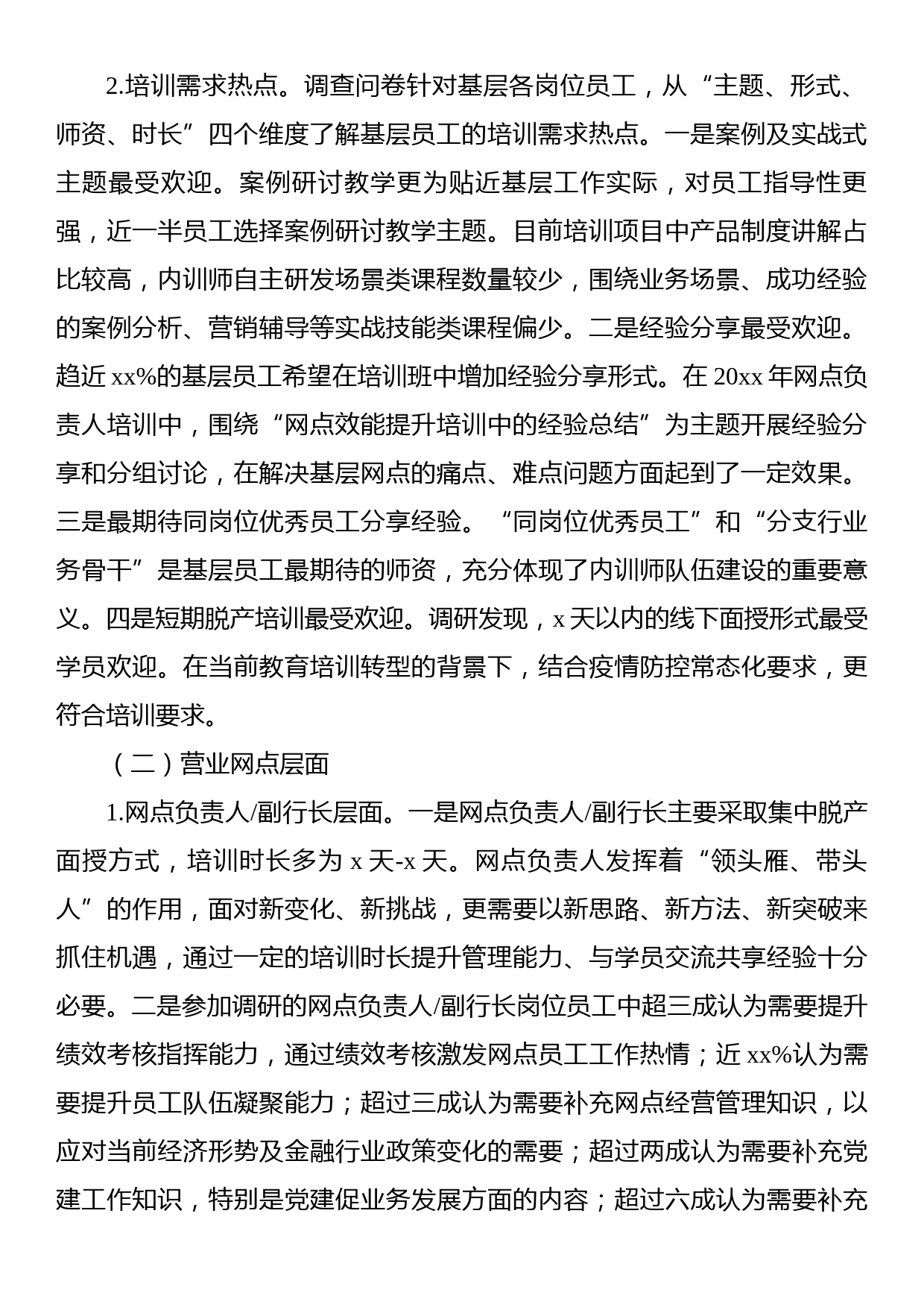 2.培训需求热点。调查问卷针对基层各岗位员工，从“主题、形式、师资、时长”四个维度了解基层员工的培训需求热点。一是案例及实战式主题最受欢迎。案例研讨教学更为贴近基层工作实际，对员工指导性更强，近一半员工选择案例研讨教学主题。目前培训项目中产品制度讲解占比较高，内训师自主研发场景类课程数量较少，围绕业务场景、成功经验的案例分析、营销辅导等实战技能类课程偏少。二是经验分享最受欢迎。趋近 xx%的基层员工希望在培训班中增加经验分享形式。在 20xx 年网点负责人培训中，围绕“网点效能提升培训中的经验总结”为主题开展经验分享和分组讨论，在解决基层网点的痛点、难点问题方面起到了一定效果。三是最期待同岗位优秀员工分享经验。“同岗位优秀员工”和“分支行业务骨干”是基层员工最期待的师资，充分体现了内训师队伍建设的重要意义。四是短期脱产培训最受欢迎。调研发现，x 天以内的线下面授形式最受学员欢迎。在当前教育培训转型的背景下，结合疫情防控常态化要求，更符合培训要求。

（二）营业网点层面

1.网点负责人/副行长层面。一是网点负责人/副行长主要采取集中脱产面授方式，培训时长多为 x 天-x 天。网点负责人发挥着“领头雁、带头人”的作用，面对新变化、新挑战，更需要以新思路、新方法、新突破来抓住机遇，通过一定的培训时长提升管理能力、与学员交流共享经验十分必要。二是参加调研的网点负责人/副行长岗位员工中超三成认为需要提升绩效考核指挥能力，通过绩效考核激发网点员工工作热情；近 xx%认为需要提升员工队伍凝聚能力；超过三成认为需要补充网点经营管理知识，以应对当前经济形势及金融行业政策变化的需要；超过两成认为需要补充党建工作知识，特别是党建促业务发展方面的内容；超过六成认为需要补充